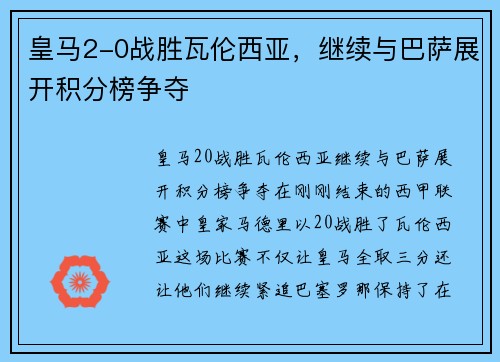 皇马2-0战胜瓦伦西亚，继续与巴萨展开积分榜争夺

皇马20战胜瓦伦西亚继续与巴萨展开积分榜争夺在刚刚结束的西甲联赛中皇家马德里以20战胜了瓦伦西亚这场比赛不仅让皇马全取三分还让他们继续紧追巴塞罗那保持了在